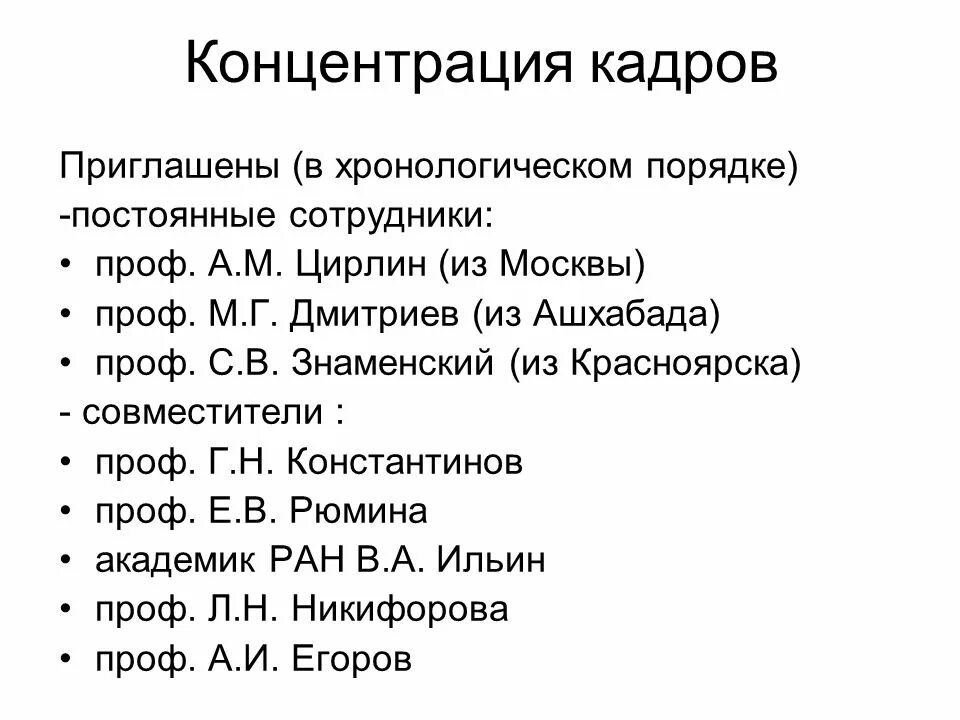 Концентрация кадров

Приглашены (в хронологическом порядке)
-постоянные сотрудники:
• проф. А.М. Цирлин (из Москвы)
• проф. М.Г. Дмитриев (из Ашхабада)
• проф. С.В. Знаменский (из Красноярска)
- совместители :
• проф. Г.Н. Константинов
• проф. Е.В. Рюмина
• академик РАН В.А. Ильин
• проф. Л.Н. Никифорова
• проф. А.И. Егоров